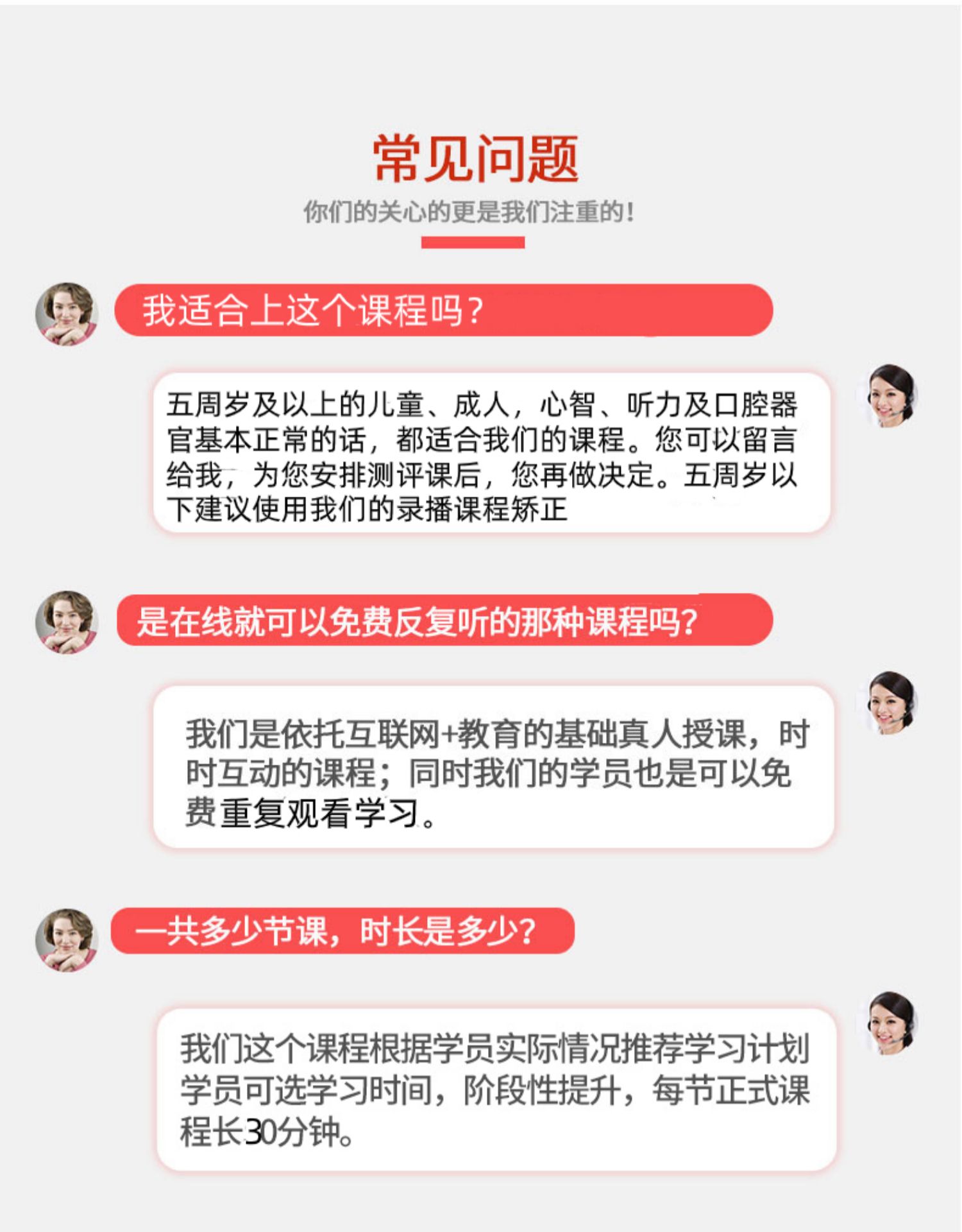 常见问题

你们的关心的更是我们注重的!

我适合上这个课程吗?

五周岁及以上的儿童、成人，心智、听力及口腔器官基本正常的话，都适合我们的课程。您可以留言给我，为您安排测评课后，您再做决定。五周岁以下建议使用我们的录播课程矫正

是在线就可以免费反复听的那种课程吗?

我们是依托互联网+教育的基础真人授课，时时互动的课程；同时我们的学员也是可以免费重复观看学习。

一共多少节课，时长是多少?

我们这个课程根据学员实际情况推荐学习计划学员可选学习时间，阶段性提升，每节正式课程长30分钟。